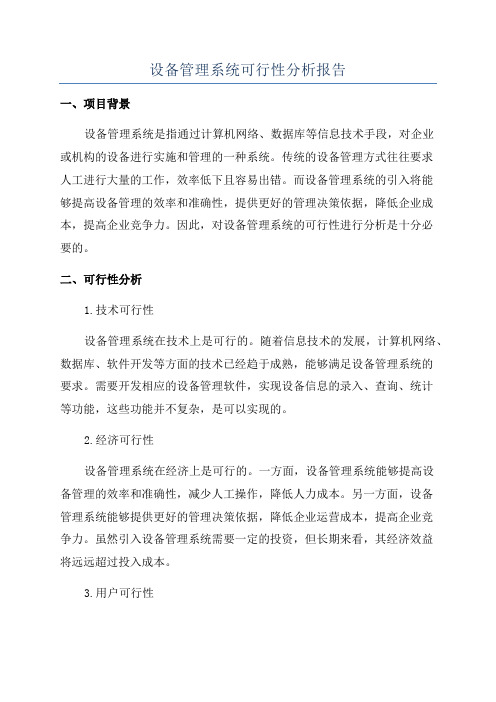 设备管理系统可行性分析报告

一、项目背景

设备管理系统是指通过计算机网络、数据库等信息技术手段，对企业或机构的设备进行实施和管理的一种系统。传统的设备管理方式往往要求人工进行大量的工作，效率低下且容易出错。而设备管理系统的引入将能够提高设备管理的效率和准确性，提供更好的管理决策依据，降低企业成本，提高企业竞争力。因此，对设备管理系统的可行性进行分析是十分必要的。

二、可行性分析

1.技术可行性

设备管理系统在技术上是可行的。随着信息技术的发展，计算机网络、数据库、软件开发等方面的技术已经趋于成熟，能够满足设备管理系统的要求。需要开发相应的设备管理软件，实现设备信息的录入、查询、统计等功能，这些功能并不复杂，是可以实现的。

2.经济可行性

设备管理系统在经济上是可行的。一方面，设备管理系统能够提高设备管理的效率和准确性，减少人工操作，降低人力成本。另一方面，设备管理系统能够提供更好的管理决策依据，降低企业运营成本，提高企业竞争力。虽然引入设备管理系统需要一定的投资，但长期来看，其经济效益将远远超过投入成本。

3.用户可行性